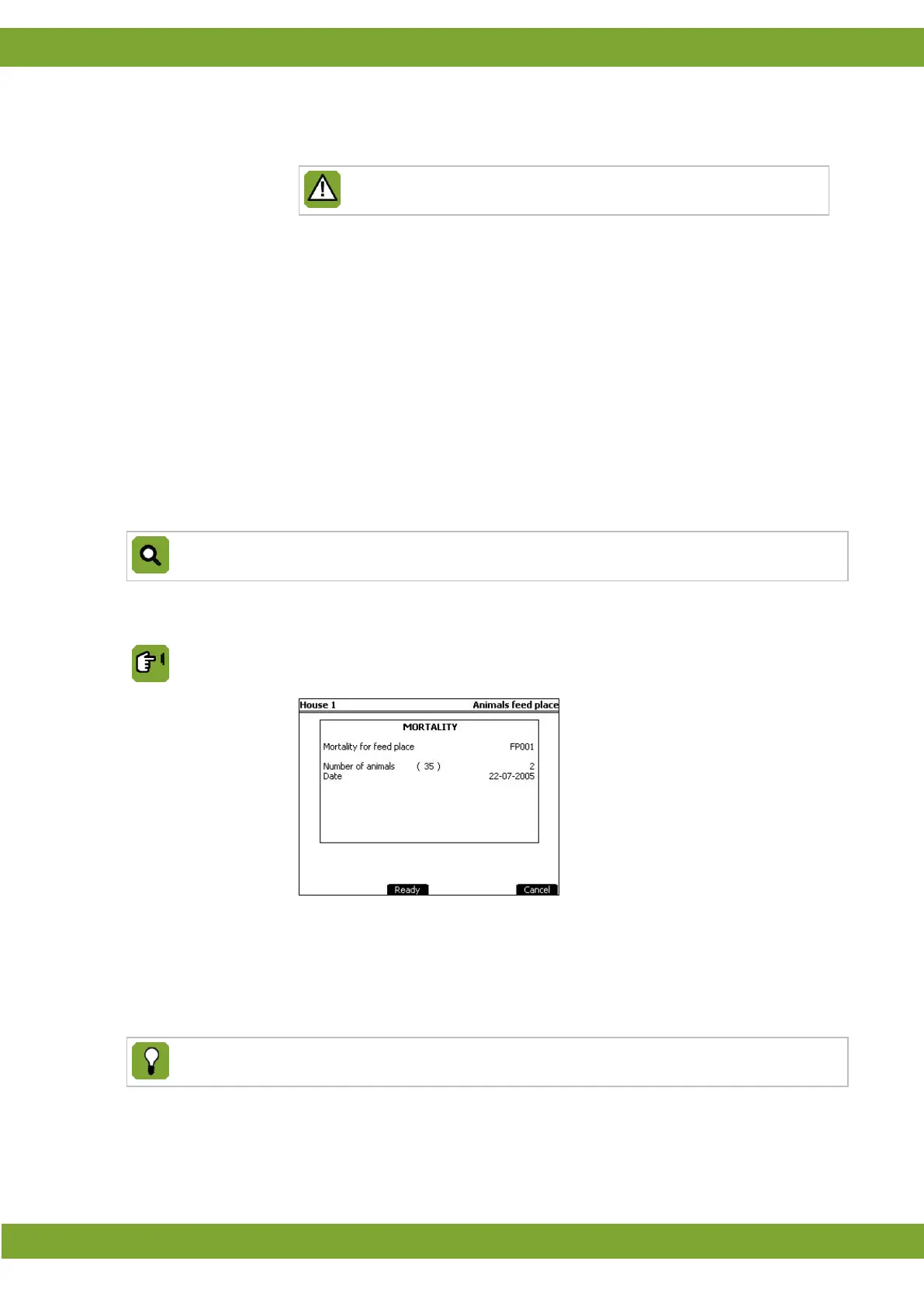 House 1 Animals feed place

MORTALITY

Mortality for feed place FP001

Number of animals ( 35 ) 2
Date 22-07-2005

Ready Cancel